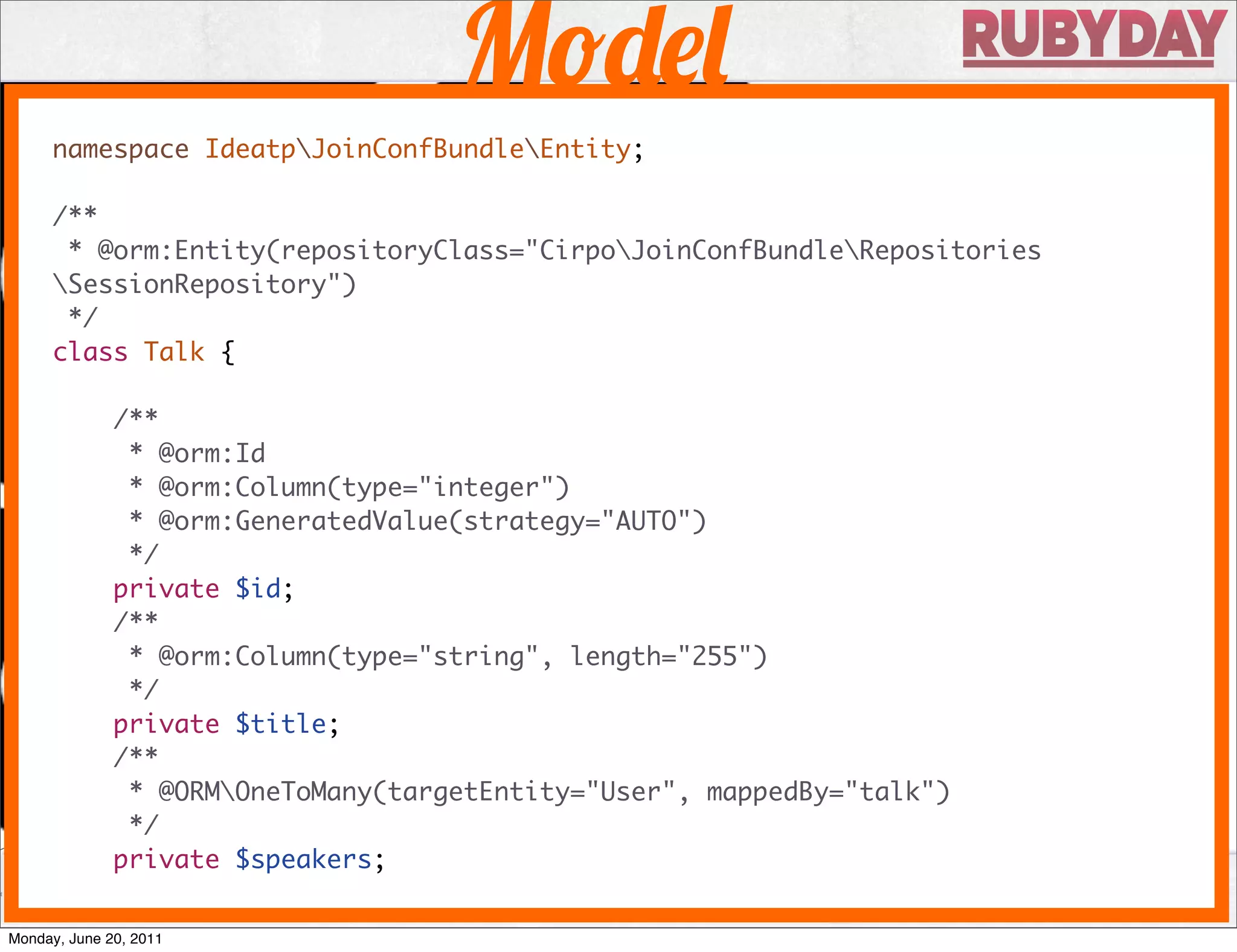 Model

RUBYDAY

namespace Ideatp\JoinConfBundle\Entity;

/**
 * @orm:Entity(repositoryClass="Cirpo\JoinConfBundle\Repositories\SessionRepository")
 */
class Talk {

    /**
     * @orm:Id
     * @orm:Column(type="integer")
     * @orm:GeneratedValue(strategy="AUTO")
     */
    private $id;
    /**
     * @orm:Column(type="string", length="255")
     */
    private $title;
    /**
     * @ORM\OneToMany(targetEntity="User", mappedBy="talk")
     */
    private $speakers;

Monday, June 20, 2011